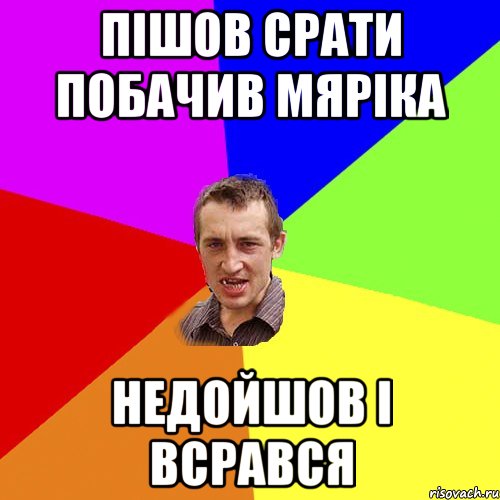 ПІШОВ СРАТИ ПОБАЧИВ МЯРІКА

НЕДОЙШОВ І ВСРАВСЯ

risovach.ru